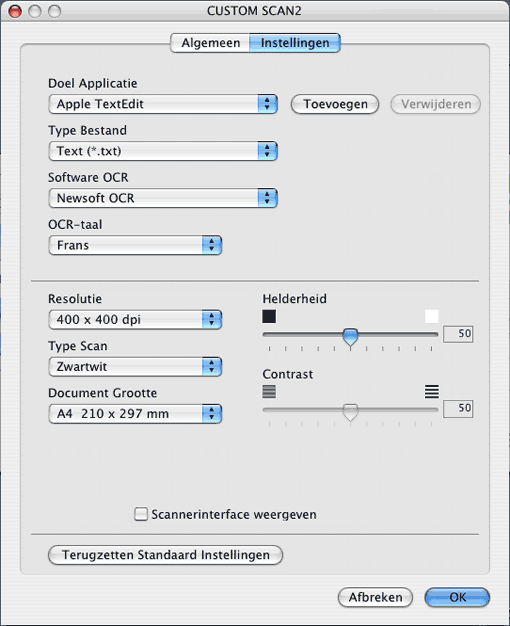 CUSTOM SCAN2

Algemeen Instellingen

Doel Applicatie

Apple TextEdit

Toevoegen

Verwijderen

Type Bestand

Text (*.txt)

Software OCR

Newsoft OCR

OCR-taal

Frans

Resolutie

400 x 400 dpi

Type Scan

Zwartwit

Document Grootte

A4 210 x 297 mm

Helderheid

50

Contrast

50

Scannerinterface weergeven

Terugzetten Standaard Instellingen

Afbreken

OK